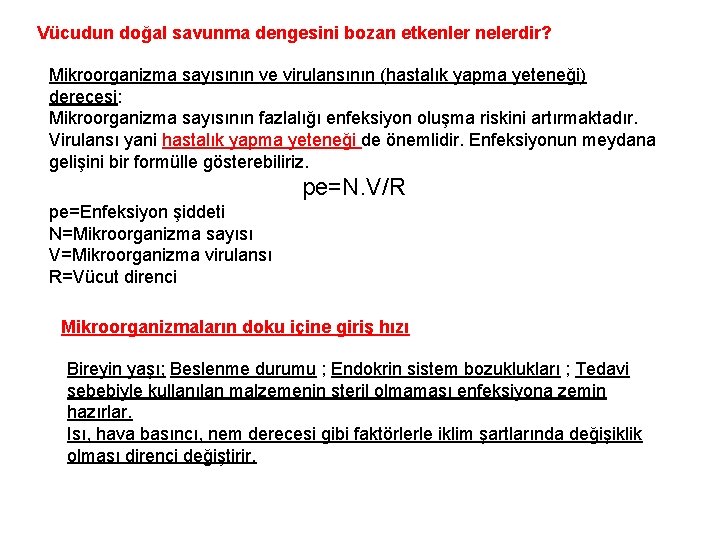 Vücudun doğal savunma dengesini bozan etkenler nelerdir?

Mikroorganizma sayısının ve virulansının (hastalık yapma yeteneği) derecesi:
Mikroorganizma sayısının fazlalığı enfeksiyon oluşma riskini artırmaktadır. Virulansı yani hastalık yapma yeteneği de önemlidir. Enfeksiyonun meydana gelişini bir formülle gösterebiliriz.

pe=N.V/R

pe=Enfeksiyon şiddeti
N=Mikroorganizma sayısı
V=Mikroorganizma virulansı
R=Vücut direnci

Mikroorganizmaların doku içine giriş hızı

Bireyin yaşı; Beslenme durumu ; Endokrin sistem bozuklukları ; Tedavi sebebiyle kullanılan malzemenin steril olmaması enfeksiyona zemin hazırlar.
Isı, hava basıncı, nem derecesi gibi faktörlerle iklim şartlarında değişiklik olması direnci değiştirir.